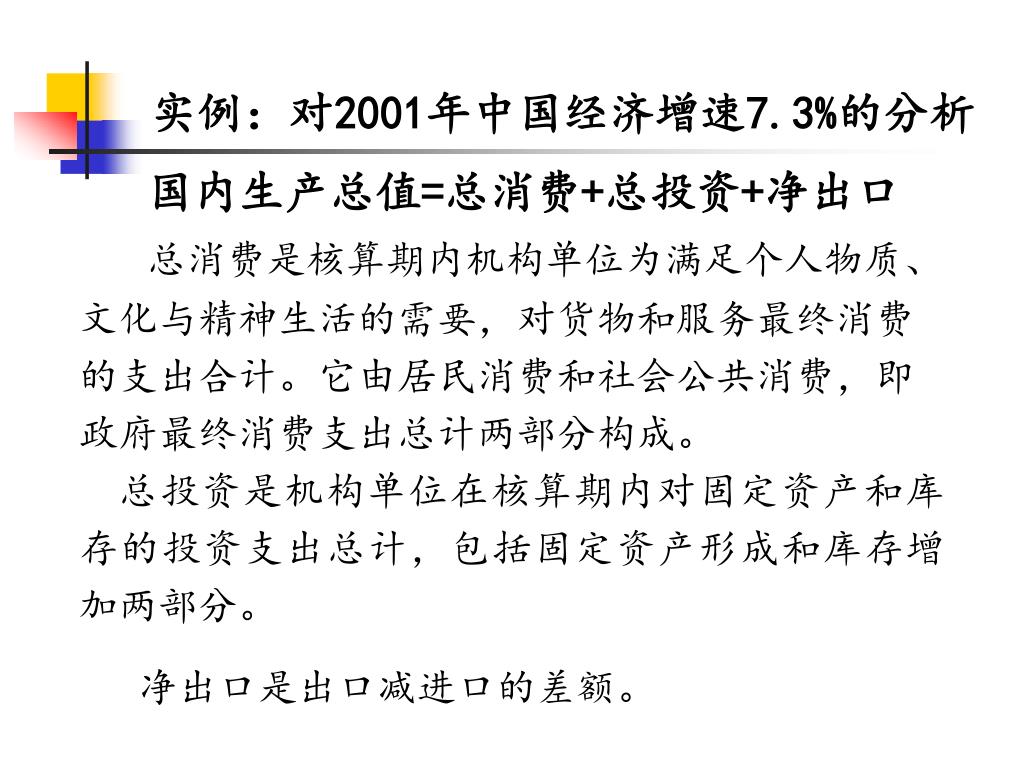 实例：对2001年中国经济增速7.3%的分析

国内生产总值=总消费+总投资+净出口

总消费是核算期内机构单位为满足个人物质、文化与精神生活的需要，对货物和服务最终消费的支出合计。它由居民消费和社会公共消费，即政府最终消费支出总计两部分构成。

总投资是机构单位在核算期内对固定资产和库存的投资支出总计，包括固定资产形成和库存增加两部分。

净出口是出口减进口的差额。